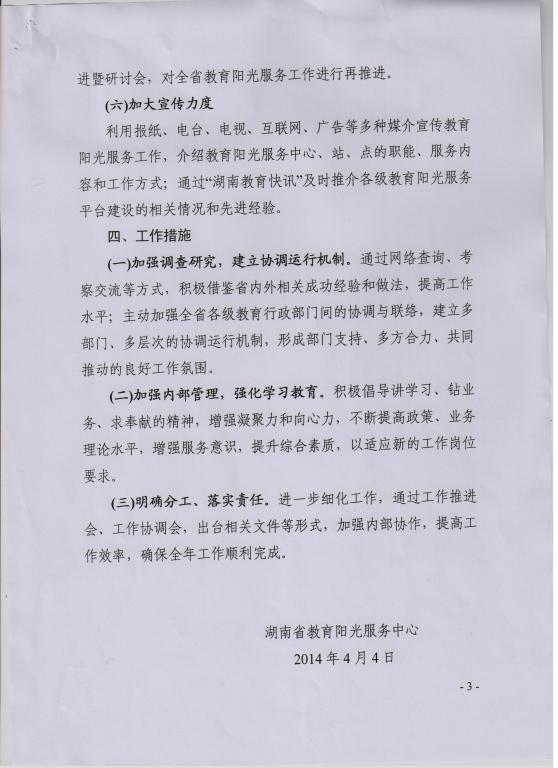 进暨研讨会，对全省教育阳光服务工作进行再推进。

(六)加大宣传力度

利用报纸、电台、电视、互联网、广告等多种媒介宣传教育阳光服务工作，介绍教育阳光服务中心、站、点的职能、服务内容和工作方式；通过“湖南教育快讯”及时推介各级教育阳光服务平台建设的相关情况和先进经验。

四、工作措施

(一)加强调查研究，建立协调运行机制。通过网络查询、考察交流等方式，积极借鉴省内外相关成功经验和做法，提高工作水平；主动加强全省各级教育行政部门间的协调与联络，建立多部门、多层次的协调运行机制，形成部门支持、多方合力、共同推动的良好工作氛围。

(二)加强内部管理，强化学习教育。积极倡导讲学习、钻业务、求奉献的精神，增强凝聚力和向心力，不断提高政策、业务理论水平，增强服务意识，提升综合素质，以适应新的工作岗位要求。

(三)明确分工、落实责任。进一步细化工作，通过工作推进会、工作协调会，出台相关文件等形式，加强内部协作，提高工作效率，确保全年工作顺利完成。

湖南省教育阳光服务中心
2014 年 4 月 4 日

- 3 -